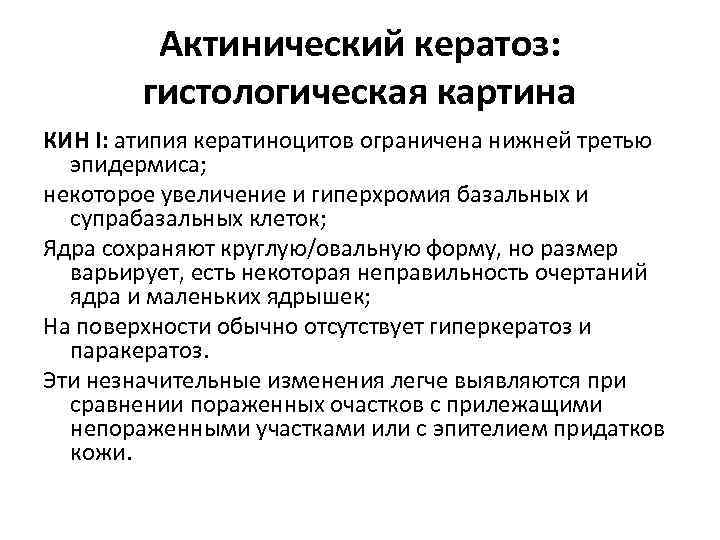 Актинический кератоз: гистологическая картина

КИН I: атипия кератиноцитов ограничена нижней третью эпидермиса;

некоторое увеличение и гиперхромия базальных и супрабазальных клеток;

Ядра сохраняют круглую/овальную форму, но размер варьирует, есть некоторая неправильность очертаний ядра и маленьких ядрышек;

На поверхности обычно отсутствует гиперкератоз и паракератоз.

Эти незначительные изменения легче выявляются при сравнении пораженных очастков с прилежащими непораженными участками или с эпителием придатков кожи.